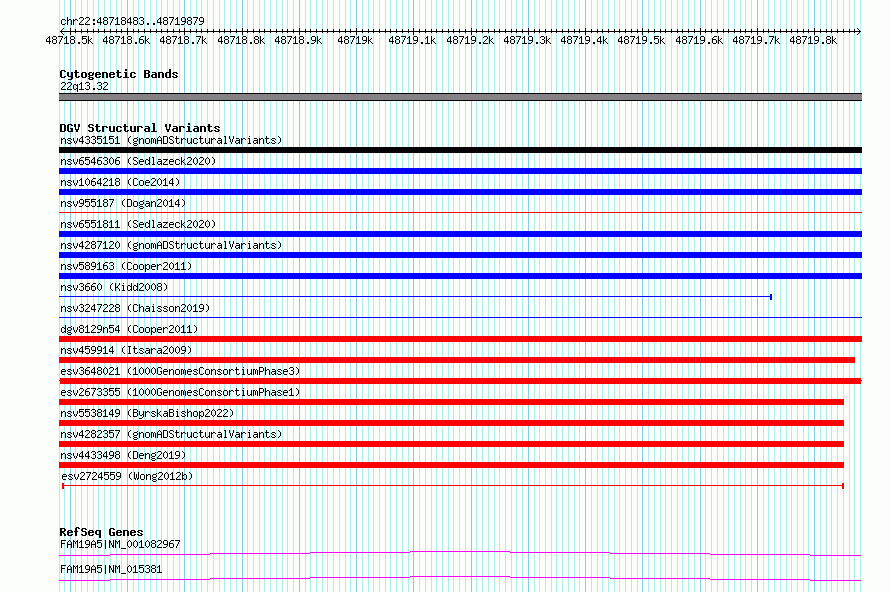 chr22:48718483..48719879

48718.5k 48718.6k 48718.7k 48718.8k 48718.9k 48719k 48719.1k 48719.2k 48719.3k 48719.4k 48719.5k 48719.6k 48719.7k 48719.8k

Cytogenetic Bands
22q13.32

DGV Structural Variants
nsv4335151 (gnomADStructuralVariants)
nsv6546306 (Sedlazeck2020)
nsv1064218 (Coe2014)
nsv955187 (Dogan2014)
nsv6551811 (Sedlazeck2020)
nsv4287120 (gnomADStructuralVariants)
nsv589163 (Cooper2011)
nsv3660 (Kidd2008)
nsv3247228 (Chaisson2019)
dgv8129n54 (Cooper2011)
nsv459914 (Itsara2009)
esv3648021 (1000GenomesConsortiumPhase3)
esv2673355 (1000GenomesConsortiumPhase1)
nsv5538149 (ByrskaBishop2022)
nsv4282357 (gnomADStructuralVariants)
nsv4433498 (Deng2019)
esv2724559 (Wong2012b)

RefSeq Genes
FAM19A5|NM_001082967
FAM19A5|NM_015381